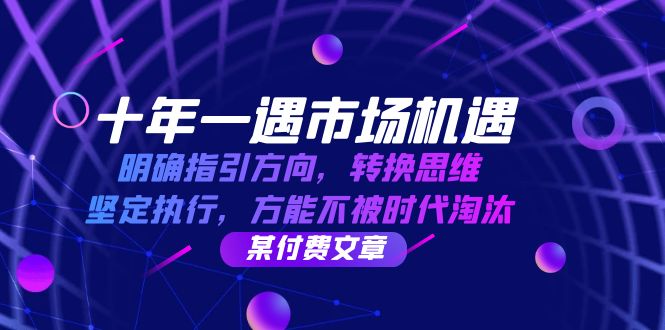 十年一遇市场机遇

明确指引方向，转换思维

坚定执行，方能不被时代淘汰

某付费文章